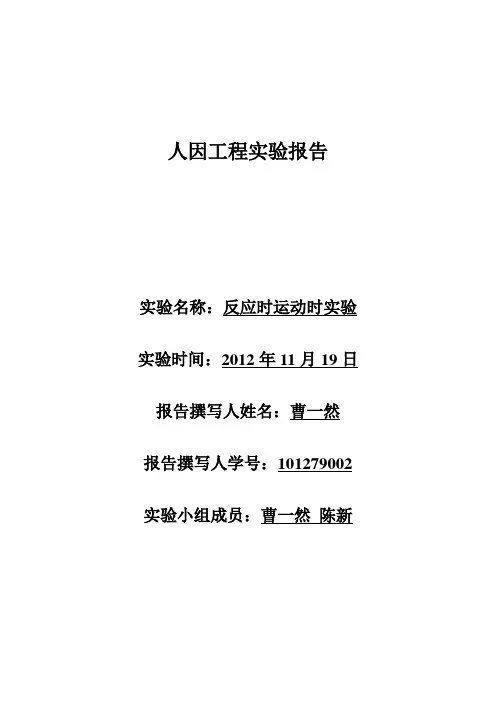 人因工程实验报告

实验名称：反应时运动时实验

实验时间：2012年11月19日

报告撰写人姓名：曹一然

报告撰写人学号：101279002

实验小组成员：曹一然 陈新